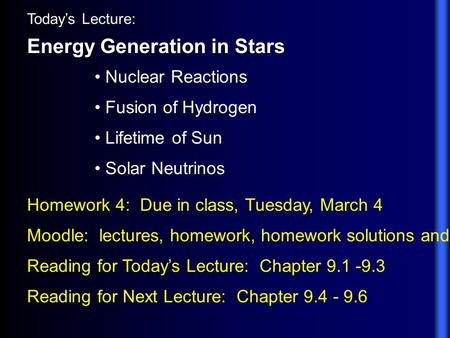 Today's Lecture:

Energy Generation in Stars

• Nuclear Reactions

• Fusion of Hydrogen

• Lifetime of Sun

• Solar Neutrinos

Homework 4: Due in class, Tuesday, March 4

Moodle: lectures, homework, homework solutions and

Reading for Today's Lecture: Chapter 9.1 -9.3

Reading for Next Lecture: Chapter 9.4 - 9.6